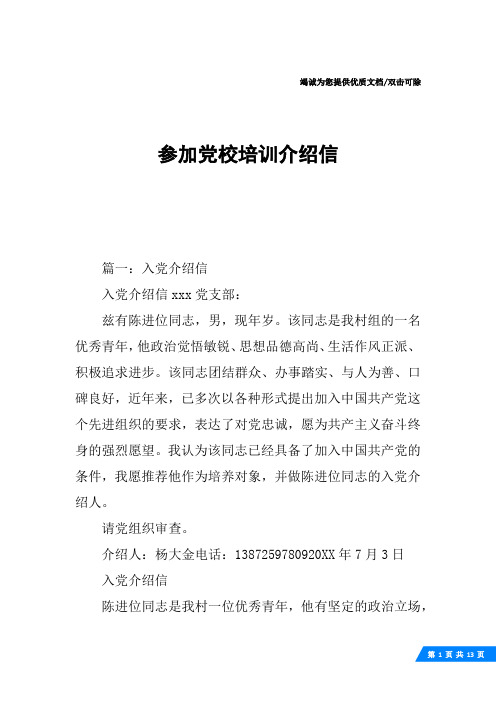 竭诚为您提供优质文档/双击可除

参加党校培训介绍信

篇一：入党介绍信

入党介绍信 xxx 党支部：

兹有陈进位同志，男，现年岁。该同志是我村组的一名优秀青年，他政治觉悟敏锐、思想品德高尚、生活作风正派、积极追求进步。该同志团结群众、办事踏实、与人为善、口碑良好，近年来，已多次以各种形式提出加入中国共产党这个先进组织的要求，表达了对党忠诚，愿为共产主义奋斗终身的强烈愿望。我认为该同志已经具备了加入中国共产党的条件，我愿推荐他作为培养对象，并做陈进位同志的入党介绍人。

请党组织审查。

介绍人：杨大金电话：1387259780920XX 年 7 月 3 日

入党介绍信

陈进位同志是我村一位优秀青年，他有坚定的政治立场，

第 1 页 共 13 页